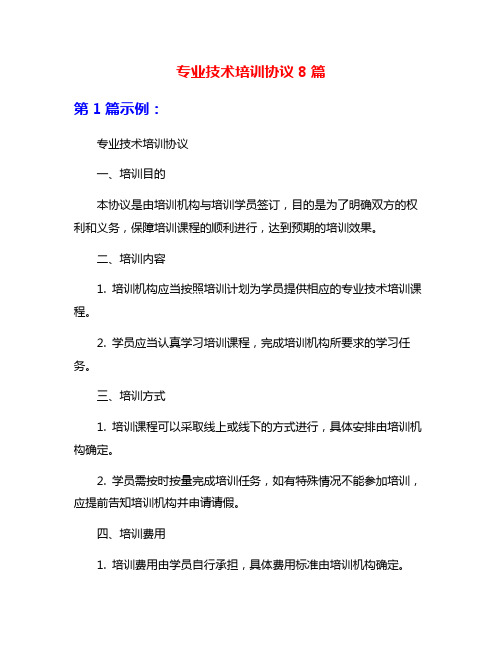 专业技术培训协议 8 篇

第 1 篇示例：

专业技术培训协议

一、培训目的

本协议是由培训机构与培训学员签订，目的是为了明确双方的权利和义务，保障培训课程的顺利进行，达到预期的培训效果。

二、培训内容

1. 培训机构应当按照培训计划为学员提供相应的专业技术培训课程。

2. 学员应当认真学习培训课程，完成培训机构所要求的学习任务。

三、培训方式

1. 培训课程可以采取线上或线下的方式进行，具体安排由培训机构确定。

2. 学员需按时按量完成培训任务，如有特殊情况不能参加培训，应提前告知培训机构并申请请假。

四、培训费用

1. 培训费用由学员自行承担，具体费用标准由培训机构确定。